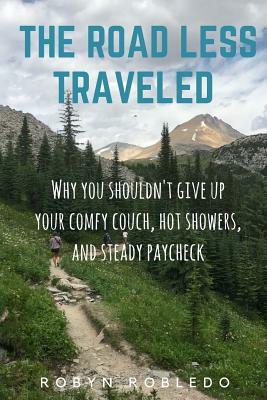 THE ROAD LESS TRAVELED

WHY YOU SHOULDN'T GIVE UP YOUR COMFY COUCH, HOT SHOWERS, AND STEADY PAYCHECK

ROBYN ROBLEDO